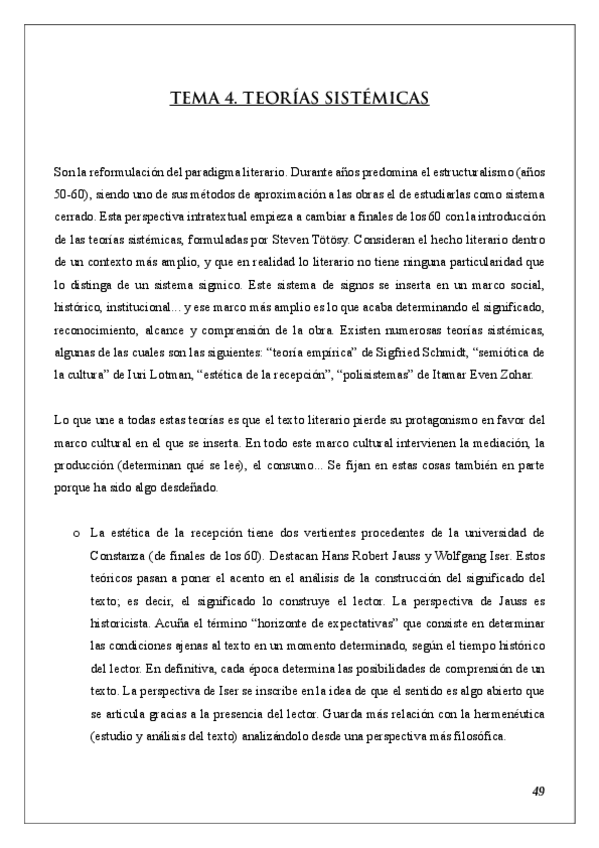 TEMA 4. TEORÍAS SISTÉMICAS

Son la reformulación del paradigma literario. Durante años predomina el estructuralismo (años 50-60), siendo uno de sus métodos de aproximación a las obras el de estudiarlas como sistema cerrado. Esta perspectiva intratextual empieza a cambiar a finales de los 60 con la introducción de las teorías sistémicas, formuladas por Steven Tötösy. Consideran el hecho literario dentro de un contexto más amplio, y que en realidad lo literario no tiene ninguna particularidad que lo distinga de un sistema sígnico. Este sistema de signos se inserta en un marco social, histórico, institucional… y ese marco más amplio es lo que acaba determinando el significado, reconocimiento, alcance y comprensión de la obra. Existen numerosas teorías sistémicas, algunas de las cuales son las siguientes: "teoría empírica" de Sigfried Schmidt, "semiótica de la cultura" de Iuri Lotman, "estética de la recepción", "polisistemas" de Itamar Even Zohar.

Lo que une a todas estas teorías es que el texto literario pierde su protagonismo en favor del marco cultural en el que se inserta. En todo este marco cultural intervienen la mediación, la producción (determinan qué se lee), el consumo… Se fijan en estas cosas también en parte porque ha sido algo desdeñado.

o La estética de la recepción tiene dos vertientes procedentes de la universidad de Constanza (de finales de los 60). Destacan Hans Robert Jauss y Wolfgang Iser. Estos teóricos pasan a poner el acento en el análisis de la construcción del significado del texto; es decir, el significado lo construye el lector. La perspectiva de Jauss es historicista. Acuña el término "horizonte de expectativas" que consiste en determinar las condiciones ajenas al texto en un momento determinado, según el tiempo histórico del lector. En definitiva, cada época determina las posibilidades de comprensión de un texto. La perspectiva de Iser se inscribe en la idea de que el sentido es algo abierto que se articula gracias a la presencia del lector. Guarda más relación con la hermenéutica (estudio y análisis del texto) analizándolo desde una perspectiva más filosófica.

49